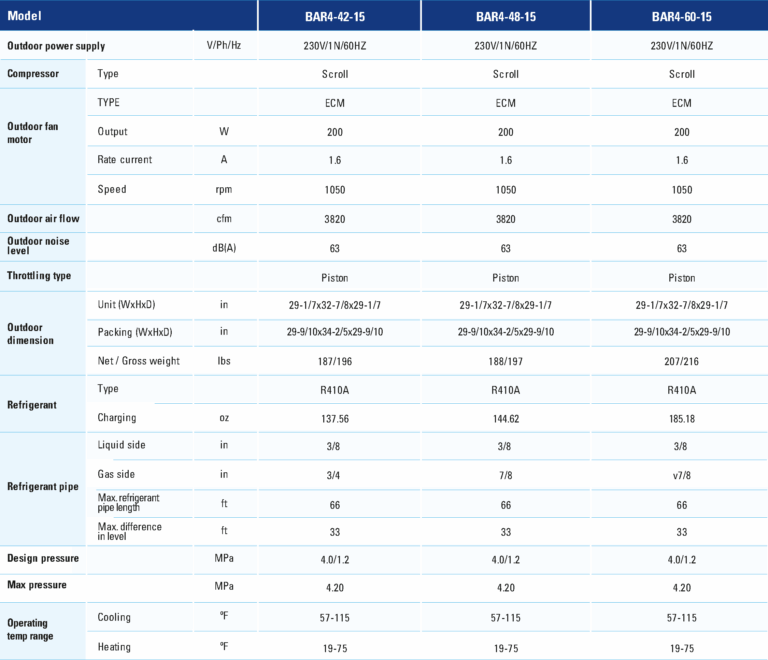 | Model | | | BAR4-42-15 | BAR4-48-15 | BAR4-60-15 |
|---|---|---|---|---|---|
| Outdoor power supply | | V/Ph/Hz | 230V/1N/60HZ | 230V/1N/60HZ | 230V/1N/60HZ |
| Compressor | Type | | Scroll | Scroll | Scroll |
| Outdoor fan motor | TYPE | | ECM | ECM | ECM |
| | Output | W | 200 | 200 | 200 |
| | Rate current | A | 1.6 | 1.6 | 1.6 |
| | Speed | rpm | 1050 | 1050 | 1050 |
| Outdoor air flow | | cfm | 3820 | 3820 | 3820 |
| Outdoor noise level | | dB(A) | 63 | 63 | 63 |
| Throttling type | | | Piston | Piston | Piston |
| Outdoor dimension | Unit (WxHxD) | in | 29-1/7x32-7/8x29-1/7 | 29-1/7x32-7/8x29-1/7 | 29-1/7x32-7/8x29-1/7 |
| | Packing (WxHxD) | in | 29-9/10x34-2/5x29-9/10 | 29-9/10x34-2/5x29-9/10 | 29-9/10x34-2/5x29-9/10 |
| | Net / Gross weight | lbs | 187/196 | 188/197 | 207/216 |
| Refrigerant | Type | | R410A | R410A | R410A |
| | Charging | oz | 137.56 | 144.62 | 185.18 |
| Refrigerant pipe | Liquid side | in | 3/8 | 3/8 | 3/8 |
| | Gas side | in | 3/4 | 7/8 | v7/8 |
| | Max. refrigerant pipe length | ft | 66 | 66 | 66 |
| | Max. difference in level | ft | 33 | 33 | 33 |
| Design pressure | | MPa | 4.0/1.2 | 4.0/1.2 | 4.0/1.2 |
| Max pressure | | MPa | 4.20 | 4.20 | 4.20 |
| Operating temp range | Cooling | ºF | 57-115 | 57-115 | 57-115 |
| | Heating | ºF | 19-75 | 19-75 | 19-75 |